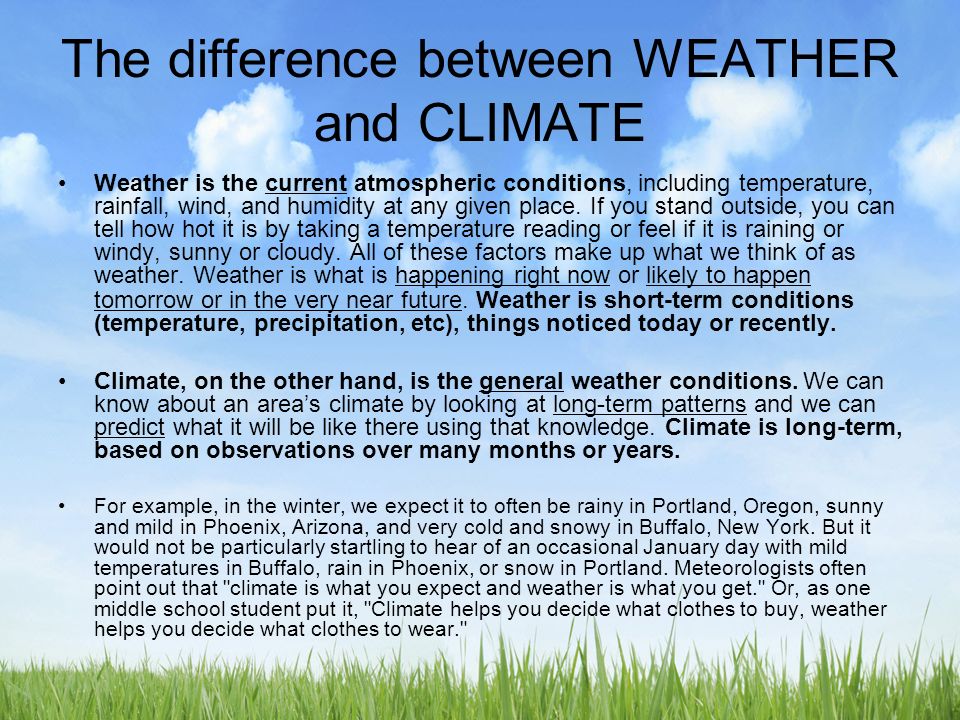 The difference between WEATHER and CLIMATE

• Weather is the current atmospheric conditions, including temperature, rainfall, wind, and humidity at any given place. If you stand outside, you can tell how hot it is by taking a temperature reading or feel if it is raining or windy, sunny or cloudy. All of these factors make up what we think of as weather. Weather is what is happening right now or likely to happen tomorrow or in the very near future. Weather is short-term conditions (temperature, precipitation, etc), things noticed today or recently.

• Climate, on the other hand, is the general weather conditions. We can know about an area's climate by looking at long-term patterns and we can predict what it will be like there using that knowledge. Climate is long-term, based on observations over many months or years.

• For example, in the winter, we expect it to often be rainy in Portland, Oregon, sunny and mild in Phoenix, Arizona, and very cold and snowy in Buffalo, New York. But it would not be particularly startling to hear of an occasional January day with mild temperatures in Buffalo, rain in Phoenix, or snow in Portland. Meteorologists often point out that "climate is what you expect and weather is what you get." Or, as one middle school student put it, "Climate helps you decide what clothes to buy, weather helps you decide what clothes to wear."